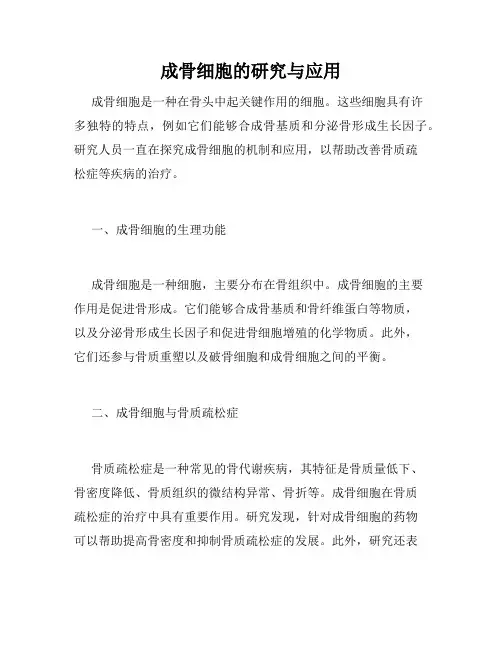 成骨细胞的研究与应用

成骨细胞是一种在骨头中起关键作用的细胞。这些细胞具有许多独特的特点，例如它们能够合成骨基质和分泌骨形成生长因子。研究人员一直在探究成骨细胞的机制和应用，以帮助改善骨质疏松症等疾病的治疗。

一、成骨细胞的生理功能

成骨细胞是一种细胞，主要分布在骨组织中。成骨细胞的主要作用是促进骨形成。它们能够合成骨基质和骨纤维蛋白等物质，以及分泌骨形成生长因子和促进骨细胞增殖的化学物质。此外，它们还参与骨质重塑以及破骨细胞和成骨细胞之间的平衡。

二、成骨细胞与骨质疏松症

骨质疏松症是一种常见的骨代谢疾病，其特征是骨质量低下、骨密度降低、骨质组织的微结构异常、骨折等。成骨细胞在骨质疏松症的治疗中具有重要作用。研究发现，针对成骨细胞的药物可以帮助提高骨密度和抑制骨质疏松症的发展。此外，研究还表